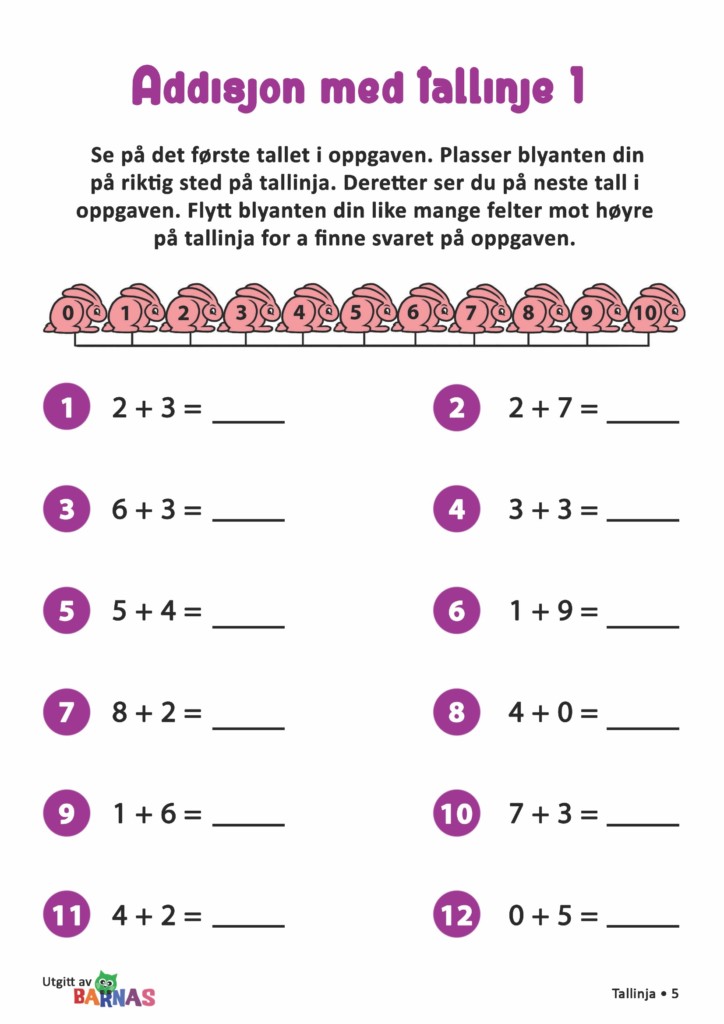 Addisjon med tallinje 1

Se på det første tallet i oppgaven. Plasser blyanten din på riktig sted på tallinja. Deretter ser du på neste tall i oppgaven. Flytt blyanten din like mange felter mot høyre på tallinja for a finne svaret på oppgaven.

0 1 2 3 4 5 6 7 8 9 10

1 $2 + 3 =$ _____
2 $2 + 7 =$ _____
3 $6 + 3 =$ _____
4 $3 + 3 =$ _____
5 $5 + 4 =$ _____
6 $1 + 9 =$ _____
7 $8 + 2 =$ _____
8 $4 + 0 =$ _____
9 $1 + 6 =$ _____
10 $7 + 3 =$ _____
11 $4 + 2 =$ _____
12 $0 + 5 =$ _____

Utgitt av BARNAS

Tallinja • 5